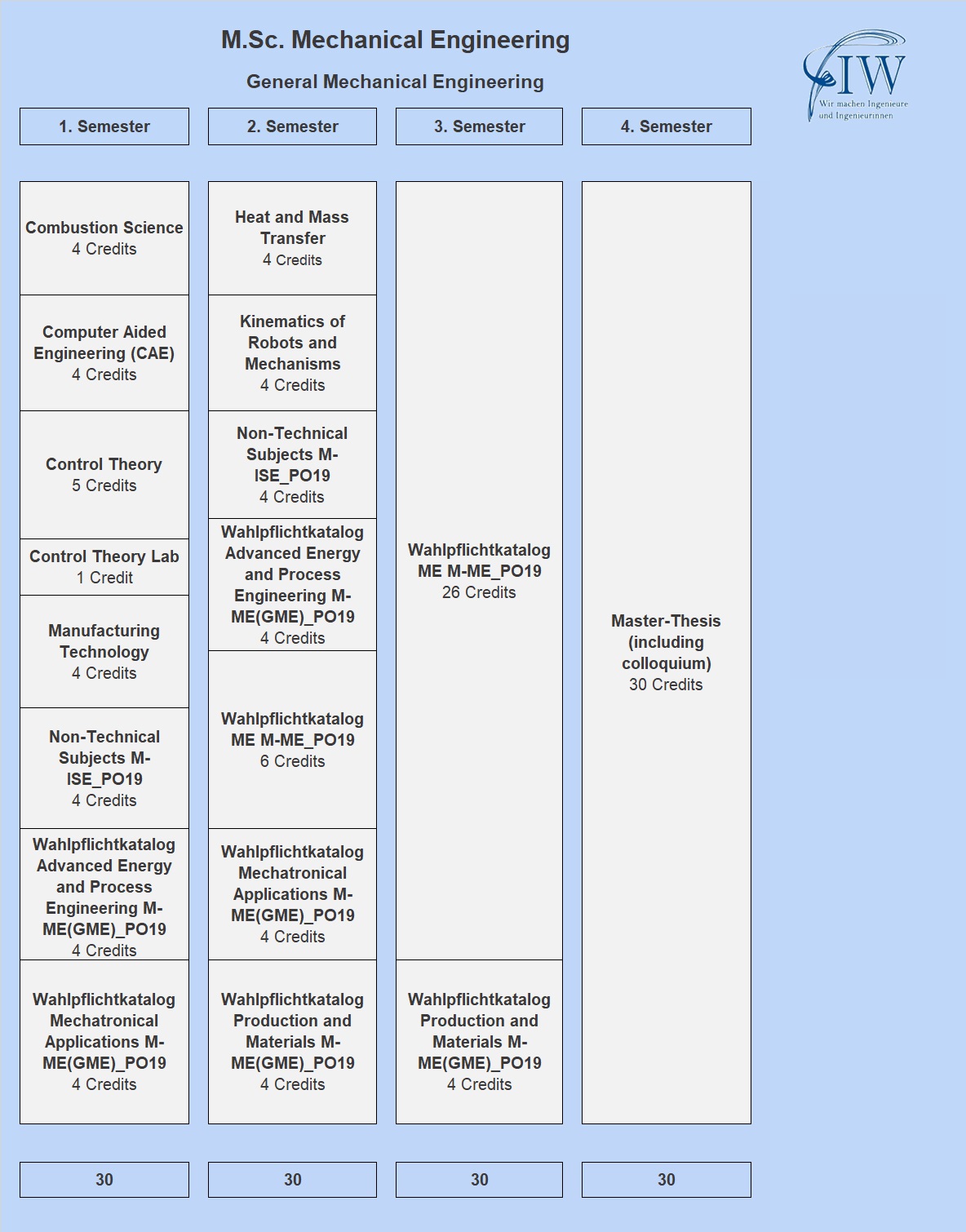 M.Sc. Mechanical Engineering

General Mechanical Engineering

IW
Wir machen Ingenieure und Ingenieurinnen

1. Semester

Combustion Science
4 Credits

Computer Aided Engineering (CAE)
4 Credits

Control Theory
5 Credits

Control Theory Lab
1 Credit

Manufacturing Technology
4 Credits

Non-Technical Subjects M-ISE_PO19
4 Credits

Wahlpflichtkatalog Advanced Energy and Process Engineering M-ME(GME)_PO19
4 Credits

Wahlpflichtkatalog Mechatronical Applications M-ME(GME)_PO19
4 Credits

30

2. Semester

Heat and Mass Transfer
4 Credits

Kinematics of Robots and Mechanisms
4 Credits

Non-Technical Subjects M-ISE_PO19
4 Credits

Wahlpflichtkatalog Advanced Energy and Process Engineering M-ME(GME)_PO19
4 Credits

Wahlpflichtkatalog ME M-ME_PO19
6 Credits

Wahlpflichtkatalog Mechatronical Applications M-ME(GME)_PO19
4 Credits

Wahlpflichtkatalog Production and Materials M-ME(GME)_PO19
4 Credits

30

3. Semester

Wahlpflichtkatalog ME M-ME_PO19
26 Credits

Wahlpflichtkatalog Production and Materials M-ME(GME)_PO19
4 Credits

30

4. Semester

Master-Thesis (including colloquium)
30 Credits

30